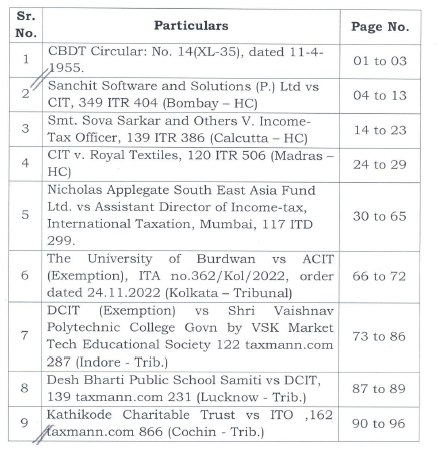 | Sr. No. | Particulars | Page No. |
|---|---|---|
| 1 | CBDT Circular: No. 14(XL-35), dated 11-4-1955. | 01 to 03 |
| 2 | Sanchit Software and Solutions (P.) Ltd vs CIT, 349 ITR 404 (Bombay – HC) | 04 to 13 |
| 3 | Smt. Sova Sarkar and Others V. Income-Tax Officer, 139 ITR 386 (Calcutta – HC) | 14 to 23 |
| 4 | CIT v. Royal Textiles, 120 ITR 506 (Madras – HC) | 24 to 29 |
| 5 | Nicholas Applegate South East Asia Fund Ltd. vs Assistant Director of Income-tax, International Taxation, Mumbai, 117 ITD 299. | 30 to 65 |
| 6 | The University of Burdwan vs ACIT (Exemption), ITA no.362/Kol/2022, order dated 24.11.2022 (Kolkata – Tribunal) | 66 to 72 |
| 7 | DCIT (Exemption) vs Shri Vaishnav Polytechnic College Govn by VSK Market Tech Educational Society 122 taxmann.com 287 (Indore - Trib.) | 73 to 86 |
| 8 | Desh Bharti Public School Samiti vs DCIT, 139 taxmann.com 231 (Lucknow - Trib.) | 87 to 89 |
| 9 | Kathikode Charitable Trust vs ITO ,162 taxmann.com 866 (Cochin - Trib.) | 90 to 96 |